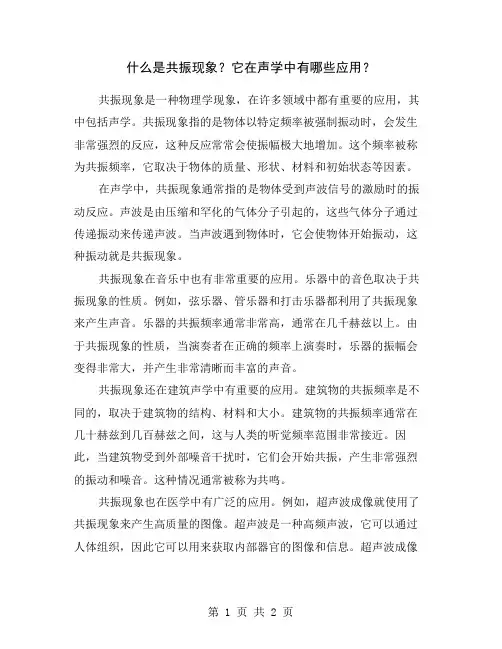 什么是共振现象？它在声学中有哪些应用？

共振现象是一种物理学现象，在许多领域中都有重要的应用，其中包括声学。共振现象指的是物体以特定频率被强制振动时，会发生非常强烈的反应，这种反应常常会使振幅极大地增加。这个频率被称为共振频率，它取决于物体的质量、形状、材料和初始状态等因素。

在声学中，共振现象通常指的是物体受到声波信号的激励时的振动反应。声波是由压缩和罕化的气体分子引起的，这些气体分子通过传递振动来传递声波。当声波遇到物体时，它会使物体开始振动，这种振动就是共振现象。

共振现象在音乐中也有非常重要的应用。乐器中的音色取决于共振现象的性质。例如，弦乐器、管乐器和打击乐器都利用了共振现象来产生声音。乐器的共振频率通常非常高，通常在几千赫兹以上。由于共振现象的性质，当演奏者在正确的频率上演奏时，乐器的振幅会变得非常大，并产生非常清晰而丰富的声音。

共振现象还在建筑声学中有重要的应用。建筑物的共振频率是不同的，取决于建筑物的结构、材料和大小。建筑物的共振频率通常在几十赫兹到几百赫兹之间，这与人类的听觉频率范围非常接近。因此，当建筑物受到外部噪音干扰时，它们会开始共振，产生非常强烈的振动和噪音。这种情况通常被称为共鸣。

共振现象也在医学中有广泛的应用。例如，超声波成像就使用了共振现象来产生高质量的图像。超声波是一种高频声波，它可以通过人体组织，因此它可以用来获取内部器官的图像和信息。超声波成像

第 1 页 共 2 页